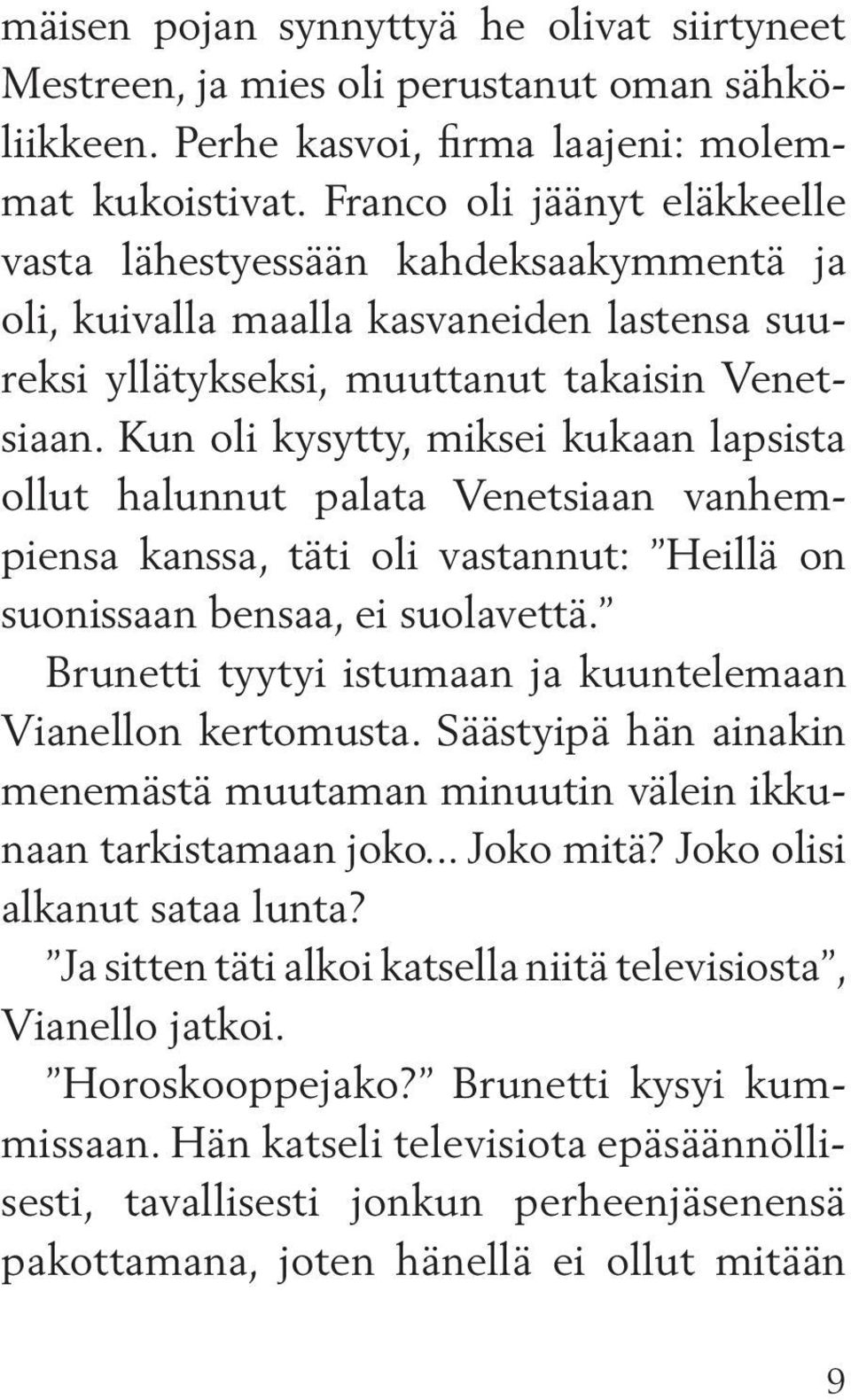 mäisen pojan synnyttyä he olivat siirtyneet Mestreen, ja mies oli perustanut oman sähköliikkeen. Perhe kasvoi, firma laajeni: molemmat kukoistivat. Franco oli jäänyt eläkkeelle vasta lähestyessään kahdeksaakymmentä ja oli, kuivalla maalla kasvaneiden lastensa suureksi yllätykseksi, muuttanut takaisin Venetsiaan. Kun oli kysytty, miksei kukaan lapsista ollut halunnut palata Venetsiaan vanhempiensa kanssa, täti oli vastannut: ”Heillä on suonissaan bensaa, ei suolavettä.”

Brunetti tyytyi istumaan ja kuuntelemaan Vianellon kertomusta. Säästyipä hän ainakin menemästä muutaman minuutin välein ikkunaan tarkistamaan joko... Joko mitä? Joko olisi alkanut sataa lunta?

”Ja sitten täti alkoi katsella niitä televisiosta”, Vianello jatkoi.

”Horoskooppejako?” Brunetti kysyi kummissaan. Hän katseli televisiota epäsäännöllisesti, tavallisesti jonkun perheenjäsenensä pakottamana, joten hänellä ei ollut mitään

9